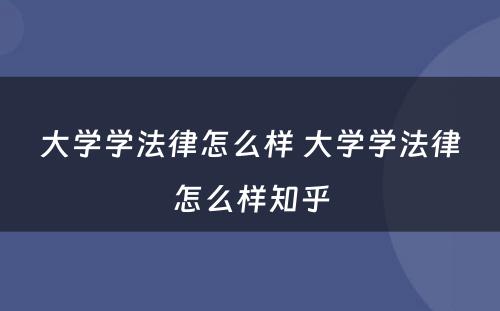 大学学法律怎么样 大学学法律怎么样知乎